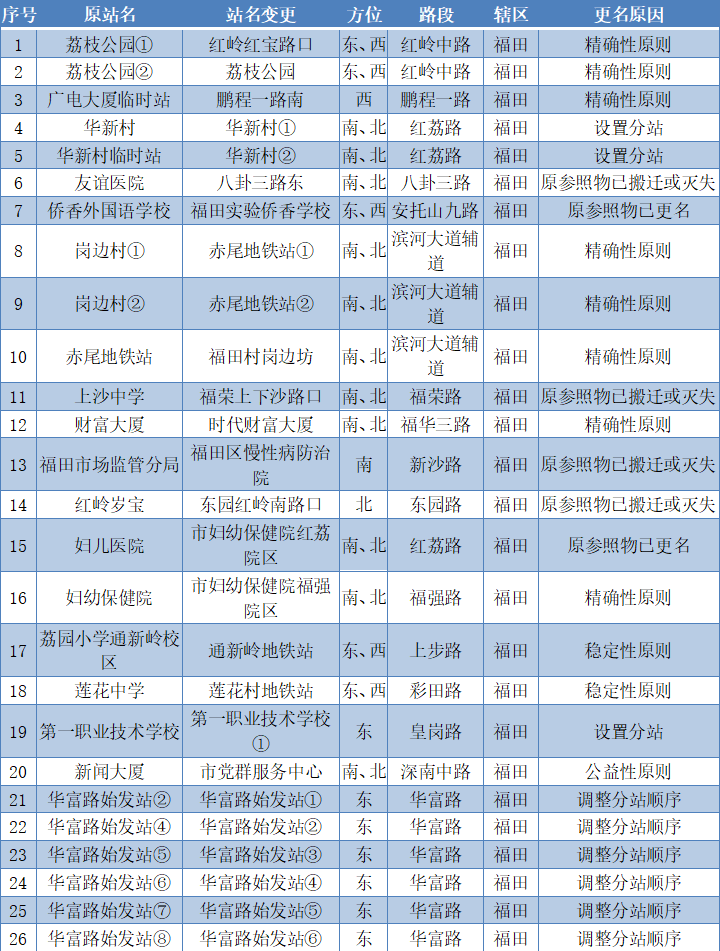 | 序号 | 原站名 | 站名变更 | 方位 | 路段 | 辖区 | 更名原因 |
|---|---|---|---|---|---|---|
| 1 | 荔枝公园① | 红岭红宝路口 | 东、西 | 红岭中路 | 福田 | 精确性原则 |
| 2 | 荔枝公园② | 荔枝公园 | 东、西 | 红岭中路 | 福田 | 精确性原则 |
| 3 | 广电大厦临时站 | 鹏程一路南 | 西 | 鹏程一路 | 福田 | 精确性原则 |
| 4 | 华新村 | 华新村① | 南、北 | 红荔路 | 福田 | 设置分站 |
| 5 | 华新村临时站 | 华新村② | 南、北 | 红荔路 | 福田 | 设置分站 |
| 6 | 友谊医院 | 八卦三路东 | 南、北 | 八卦三路 | 福田 | 原参照物已搬迁或灭失 |
| 7 | 侨香外国语学校 | 福田实验侨香学校 | 东、西 | 安托山九路 | 福田 | 原参照物已更名 |
| 8 | 岗边村① | 赤尾地铁站① | 南、北 | 滨河大道辅道 | 福田 | 精确性原则 |
| 9 | 岗边村② | 赤尾地铁站② | 南、北 | 滨河大道辅道 | 福田 | 精确性原则 |
| 10 | 赤尾地铁站 | 福田村岗边坊 | 南、北 | 滨河大道辅道 | 福田 | 精确性原则 |
| 11 | 上沙中学 | 福荣上下沙路口 | 南、北 | 福荣路 | 福田 | 原参照物已搬迁或灭失 |
| 12 | 财富大厦 | 时代财富大厦 | 南、北 | 福华三路 | 福田 | 精确性原则 |
| 13 | 福田市场监管分局 | 福田区慢性病防治院 | 南 | 新沙路 | 福田 | 原参照物已搬迁或灭失 |
| 14 | 红岭岁宝 | 东园红岭南路口 | 北 | 东园路 | 福田 | 原参照物已搬迁或灭失 |
| 15 | 妇儿医院 | 市妇幼保健院红荔院区 | 南、北 | 红荔路 | 福田 | 原参照物已更名 |
| 16 | 妇幼保健院 | 市妇幼保健院福强院区 | 南、北 | 福强路 | 福田 | 精确性原则 |
| 17 | 荔园小学通新岭校区 | 通新岭地铁站 | 东、西 | 上步路 | 福田 | 稳定性原则 |
| 18 | 莲花中学 | 莲花村地铁站 | 东、西 | 彩田路 | 福田 | 稳定性原则 |
| 19 | 第一职业技术学校 | 第一职业技术学校① | 东 | 皇岗路 | 福田 | 设置分站 |
| 20 | 新闻大厦 | 市党群服务中心 | 南、北 | 深南中路 | 福田 | 公益性原则 |
| 21 | 华富路始发站② | 华富路始发站① | 东 | 华富路 | 福田 | 调整分站顺序 |
| 22 | 华富路始发站④ | 华富路始发站② | 东 | 华富路 | 福田 | 调整分站顺序 |
| 23 | 华富路始发站⑤ | 华富路始发站③ | 东 | 华富路 | 福田 | 调整分站顺序 |
| 24 | 华富路始发站⑥ | 华富路始发站④ | 东 | 华富路 | 福田 | 调整分站顺序 |
| 25 | 华富路始发站⑦ | 华富路始发站⑤ | 东 | 华富路 | 福田 | 调整分站顺序 |
| 26 | 华富路始发站⑧ | 华富路始发站⑥ | 东 | 华富路 | 福田 | 调整分站顺序 |